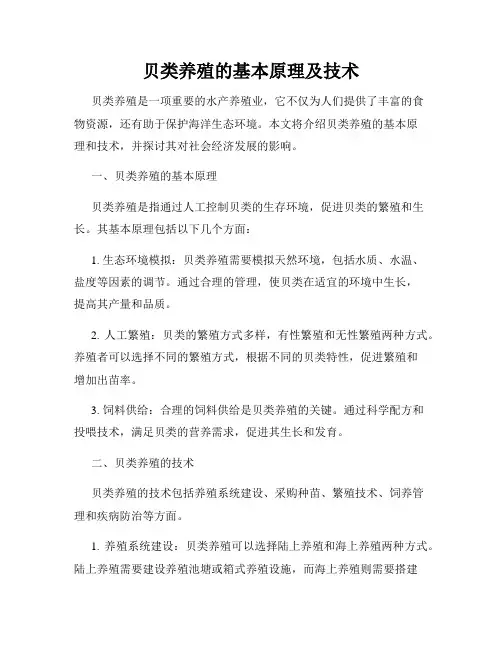 贝类养殖的基本原理及技术

贝类养殖是一项重要的水产养殖业，它不仅为人们提供了丰富的食物资源，还有助于保护海洋生态环境。本文将介绍贝类养殖的基本原理和技术，并探讨其对社会经济发展的影响。

一、贝类养殖的基本原理

贝类养殖是指通过人工控制贝类的生存环境，促进贝类的繁殖和生长。其基本原理包括以下几个方面：

1. 生态环境模拟：贝类养殖需要模拟天然环境，包括水质、水温、盐度等因素的调节。通过合理的管理，使贝类在适宜的环境中生长，提高其产量和品质。

2. 人工繁殖：贝类的繁殖方式多样，有性繁殖和无性繁殖两种方式。养殖者可以选择不同的繁殖方式，根据不同的贝类特性，促进繁殖和增加出苗率。

3. 饲料供给：合理的饲料供给是贝类养殖的关键。通过科学配方和投喂技术，满足贝类的营养需求，促进其生长和发育。

二、贝类养殖的技术

贝类养殖的技术包括养殖系统建设、采购种苗、繁殖技术、饲养管理和疾病防治等方面。

1. 养殖系统建设：贝类养殖可以选择陆上养殖和海上养殖两种方式。陆上养殖需要建设养殖池塘或箱式养殖设施，而海上养殖则需要搭建